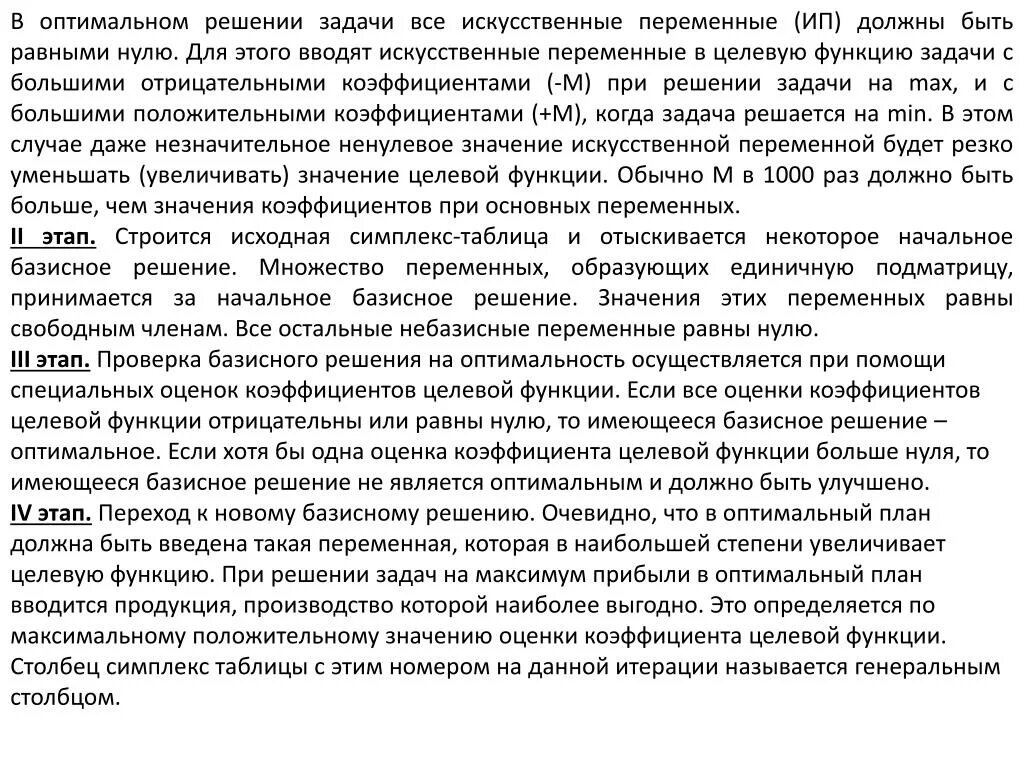 В оптимальном решении задачи все искусственные переменные (ИП) должны быть равными нулю. Для этого вводят искусственные переменные в целевую функцию задачи с большими отрицательными коэффициентами (-М) при решении задачи на max, и с большими положительными коэффициентами (+М), когда задача решается на min. В этом случае даже незначительное ненулевое значение искусственной переменной будет резко уменьшать (увеличивать) значение целевой функции. Обычно М в 1000 раз должно быть больше, чем значения коэффициентов при основных переменных.
II этап. Строится исходная симплекс-таблица и отыскивается некоторое начальное базисное решение. Множество переменных, образующих единичную подматрицу, принимается за начальное базисное решение. Значения этих переменных равны свободным членам. Все остальные небазисные переменные равны нулю.
III этап. Проверка базисного решения на оптимальность осуществляется при помощи специальных оценок коэффициентов целевой функции. Если все оценки коэффициентов целевой функции отрицательны или равны нулю, то имеющееся базисное решение – оптимальное. Если хотя бы одна оценка коэффициента целевой функции больше нуля, то имеющееся базисное решение не является оптимальным и должно быть улучшено.
IV этап. Переход к новому базисному решению. Очевидно, что в оптимальный план должна быть введена такая переменная, которая в наибольшей степени увеличивает целевую функцию. При решении задач на максимум прибыли в оптимальный план вводится продукция, производство которой наиболее выгодно. Это определяется по максимальному положительному значению оценки коэффициента целевой функции. Столбец симплекс таблицы с этим номером на данной итерации называется генеральным столбцом.